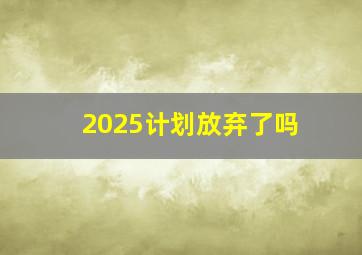 2025计划放弃了吗